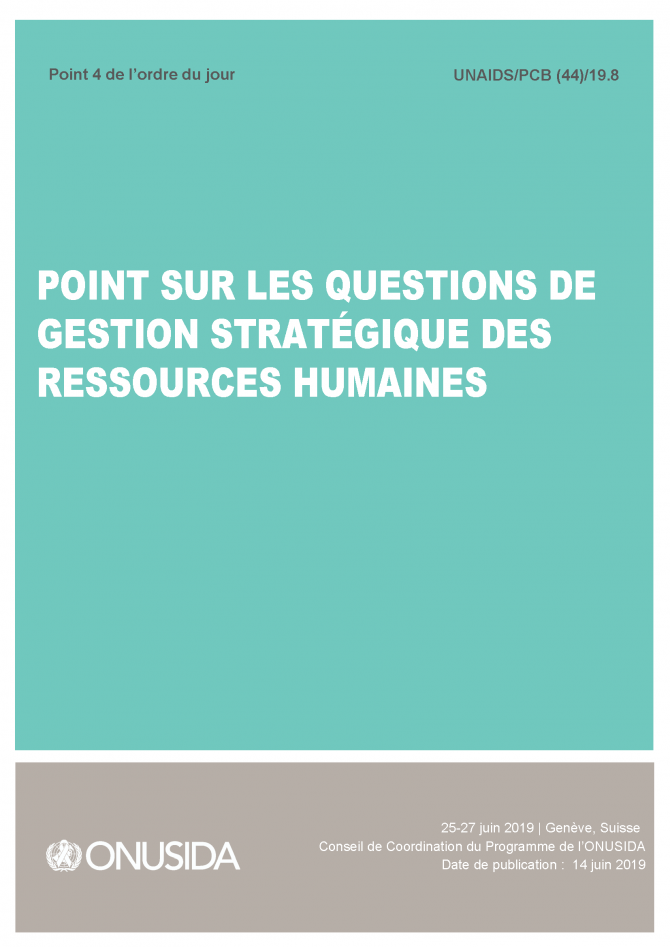 Point 4 de l'ordre du jour

UNAIDS/PCB (44)/19.8

POINT SUR LES QUESTIONS DE GESTION STRATÉGIQUE DES RESSOURCES HUMAINES

ONUSIDA

25-27 juin 2019 | Genève, Suisse
Conseil de Coordination du Programme de l'ONUSIDA
Date de publication : 14 juin 2019